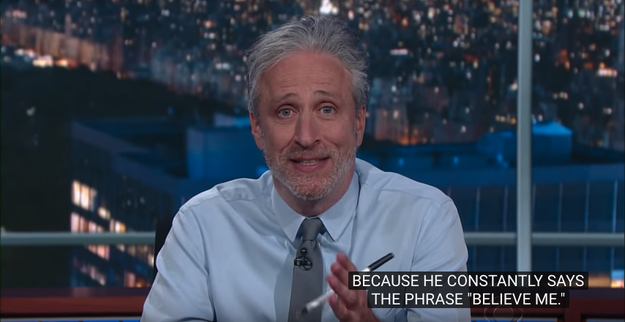 BECAUSE HE CONSTANTLY SAYS THE PHRASE "BELIEVE ME."